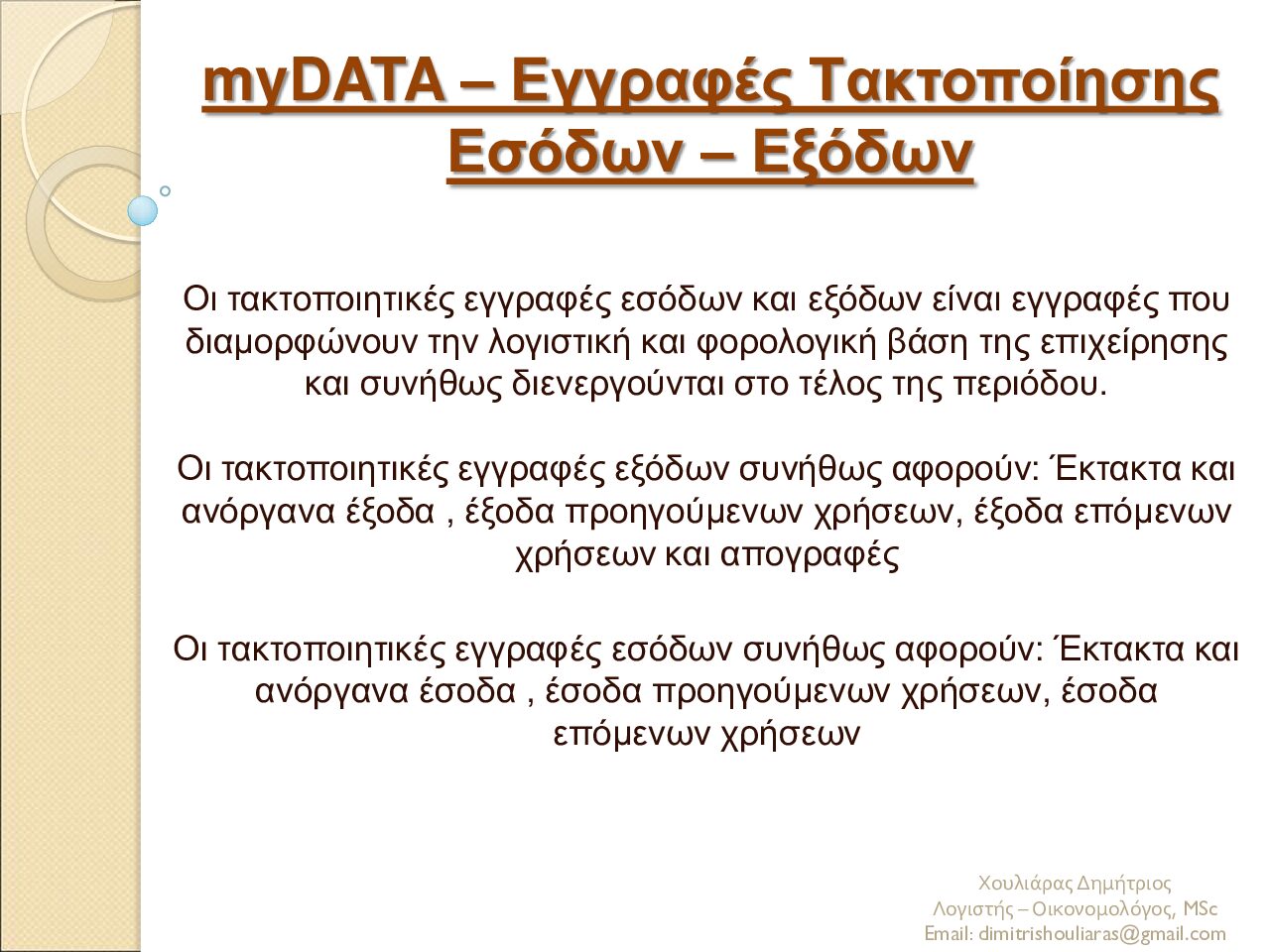 myDATA – Εγγραφές Τακτοποίησης Εσόδων – Εξόδων

Οι τακτοποιητικές εγγραφές εσόδων και εξόδων είναι εγγραφές που διαμορφώνουν την λογιστική και φορολογική βάση της επιχείρησης και συνήθως διενεργούνται στο τέλος της περιόδου.

Οι τακτοποιητικές εγγραφές εξόδων συνήθως αφορούν: Έκτακτα και ανόργανα έξοδα , έξοδα προηγούμενων χρήσεων, έξοδα επόμενων χρήσεων και απογραφές

Οι τακτοποιητικές εγγραφές εσόδων συνήθως αφορούν: Έκτακτα και ανόργανα έσοδα , έσοδα προηγούμενων χρήσεων, έσοδα επόμενων χρήσεων

Χουλιάρας Δημήτριος
Λογιστής – Οικονομολόγος, MSc
Email: dimitrishouliaras@gmail.com